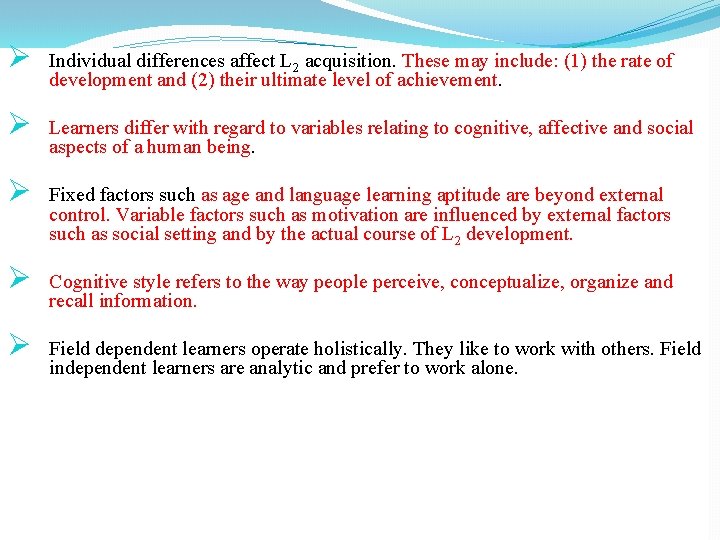 ➢ Individual differences affect $L_2$ acquisition. These may include: (1) the rate of development and (2) their ultimate level of achievement.

➢ Learners differ with regard to variables relating to cognitive, affective and social aspects of a human being.

➢ Fixed factors such as age and language learning aptitude are beyond external control. Variable factors such as motivation are influenced by external factors such as social setting and by the actual course of $L_2$ development.

➢ Cognitive style refers to the way people perceive, conceptualize, organize and recall information.

➢ Field dependent learners operate holistically. They like to work with others. Field independent learners are analytic and prefer to work alone.